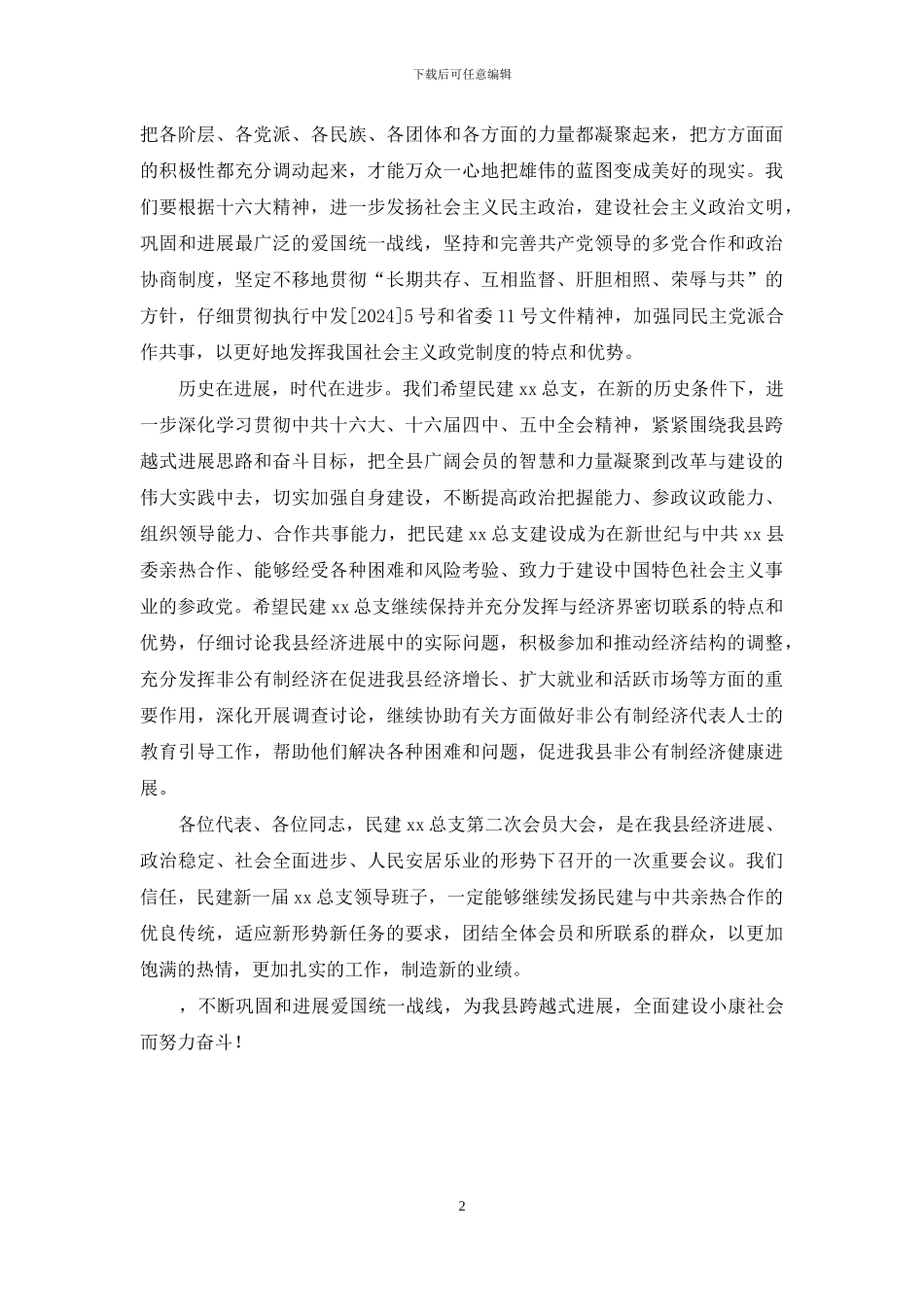 下载后可任意编辑

把各阶层、各党派、各民族、各团体和各方面的力量都凝聚起来，把方方面面的积极性都充分调动起来，才能万众一心地把雄伟的蓝图变成美好的现实。我们要根据十六大精神，进一步发扬社会主义民主政治，建设社会主义政治文明，巩固和进展最广泛的爱国统一战线，坚持和完善共产党领导的多党合作和政治协商制度，坚定不移地贯彻“长期共存、互相监督、肝胆相照、荣辱与共”的方针，仔细贯彻执行中发[2024]5号和省委11号文件精神，加强同民主党派合作共事，以更好地发挥我国社会主义政党制度的特点和优势。

历史在进展，时代在进步。我们希望民建xx总支，在新的历史条件下，进一步深化学习贯彻中共十六大、十六届四中、五中全会精神，紧紧围绕我县跨越式进展思路和奋斗目标，把全县广阔会员的智慧和力量凝聚到改革与建设的伟大实践中去，切实加强自身建设，不断提高政治把握能力、参政议政能力、组织领导能力、合作共事能力，把民建xx总支建设成为在新世纪与中共xx县委亲热合作、能够经受各种困难和风险考验、致力于建设中国特色社会主义事业的参政党。希望民建xx总支继续保持并充分发挥与经济界密切联系的特点和优势，仔细讨论我县经济进展中的实际问题，积极参加和推动经济结构的调整，充分发挥非公有制经济在促进我县经济增长、扩大就业和活跃市场等方面的重要作用，深化开展调查讨论，继续协助有关方面做好非公有制经济代表人士的教育引导工作，帮助他们解决各种困难和问题，促进我县非公有制经济健康进展。

各位代表、各位同志，民建xx总支第二次会员大会，是在我县经济进展、政治稳定、社会全面进步、人民安居乐业的形势下召开的一次重要会议。我们信任，民建新一届xx总支领导班子，一定能够继续发扬民建与中共亲热合作的优良传统，适应新形势新任务的要求，团结全体会员和所联系的群众，以更加饱满的热情，更加扎实的工作，制造新的业绩。

，不断巩固和进展爱国统一战线，为我县跨越式进展，全面建设小康社会而努力奋斗！

2